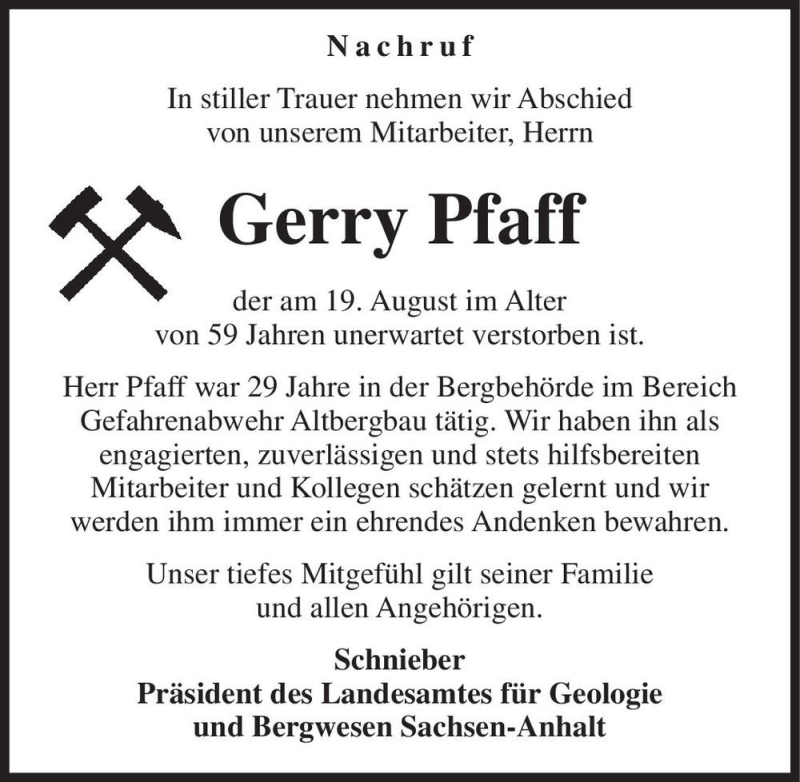 Nachruf

In stiller Trauer nehmen wir Abschied von unserem Mitarbeiter, Herrn

Gerry Pfaff

der am 19. August im Alter von 59 Jahren unerwartet verstorben ist.

Herr Pfaff war 29 Jahre in der Bergbehörde im Bereich Gefahrenabwehr Altbergbau tätig. Wir haben ihn als engagierten, zuverlässigen und stets hilfsbereiten Mitarbeiter und Kollegen schätzen gelernt und wir werden ihm immer ein ehrendes Andenken bewahren.

Unser tiefes Mitgefühl gilt seiner Familie und allen Angehörigen.

Schnieber
Präsident des Landesamtes für Geologie und Bergwesen Sachsen-Anhalt